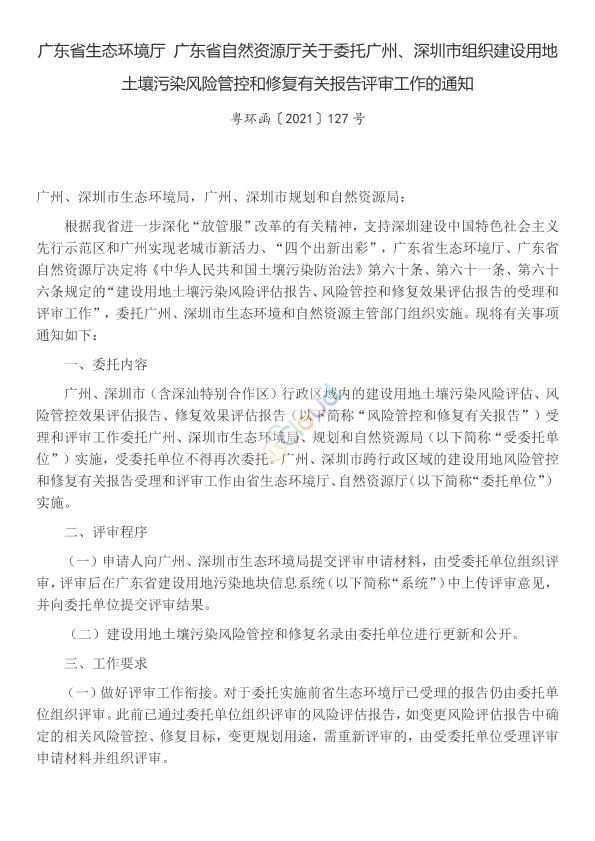 广东省生态环境厅 广东省自然资源厅关于委托广州、深圳市组织建设用地土壤污染风险管控和修复有关报告评审工作的通知

粤环函〔2021〕127号

广州、深圳市生态环境局，广州、深圳市规划和自然资源局：

根据我省进一步深化“放管服”改革的有关精神，支持深圳建设中国特色社会主义先行示范区和广州实现老城市新活力、“四个出新出彩”，广东省生态环境厅、广东省自然资源厅决定将《中华人民共和国土壤污染防治法》第六十条、第六十一条、第六十六条规定的“建设用地土壤污染风险评估报告、风险管控和修复效果评估报告的受理和评审工作”，委托广州、深圳市生态环境和自然资源主管部门组织实施。现将有关事项通知如下：

一、委托内容

广州、深圳市（含深汕特别合作区）行政区域内的建设用地土壤污染风险评估、风险管控效果评估报告、修复效果评估报告（以下简称“风险管控和修复有关报告”）受理和评审工作委托广州、深圳市生态环境局、规划和自然资源局（以下简称“受委托单位”）实施，受委托单位不得再次委托。广州、深圳市跨行政区域的建设用地风险管控和修复有关报告受理和评审工作由省生态环境厅、自然资源厅（以下简称“委托单位”）实施。

二、评审程序

（一）申请人向广州、深圳市生态环境局提交评审申请材料，由受委托单位组织评审，评审后在广东省建设用地污染地块信息系统（以下简称“系统”）中上传评审意见，并向委托单位提交评审结果。

（二）建设用地土壤污染风险管控和修复名录由委托单位进行更新和公开。

三、工作要求

（一）做好评审工作衔接。对于委托实施前省生态环境厅已受理的报告仍由委托单位组织评审。此前已通过委托单位组织评审的风险评估报告，如变更风险评估报告中确定的相关风险管控、修复目标，变更规划用途，需重新评审的，由受委托单位受理评审申请材料并组织评审。